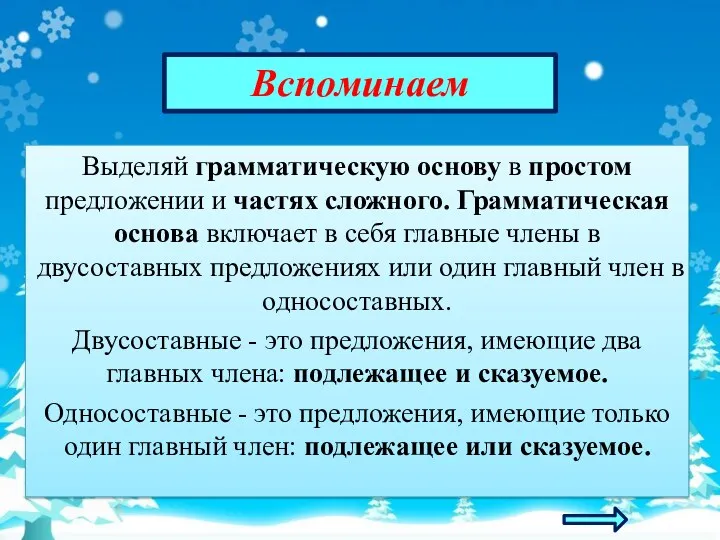 Вспоминаем

Выделяй грамматическую основу в простом предложении и частях сложного. Грамматическая основа включает в себя главные члены в двусоставных предложениях или один главный член в односоставных.

Двусоставные - это предложения, имеющие два главных члена: подлежащее и сказуемое.

Односоставные - это предложения, имеющие только один главный член: подлежащее или сказуемое.